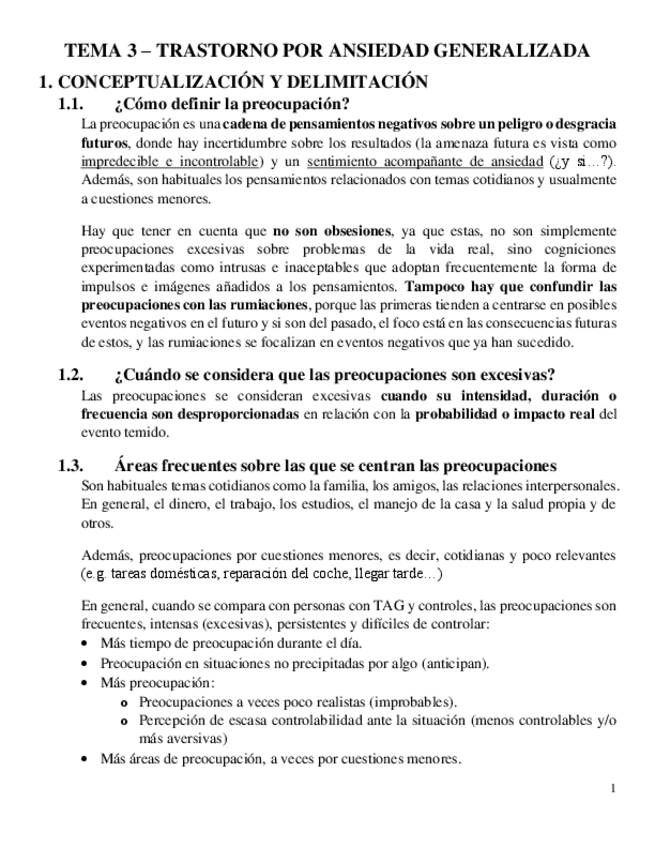 TEMA 3 – TRASTORNO POR ANSIEDAD GENERALIZADA

1. CONCEPTUALIZACIÓN Y DELIMITACIÓN

1.1. ¿Cómo definir la preocupación?

La preocupación es una cadena de pensamientos negativos sobre un peligro o desgracia futuros, donde hay incertidumbre sobre los resultados (la amenaza futura es vista como impredecible e incontrolable) y un sentimiento acompañante de ansiedad (¿y si…?). Además, son habituales los pensamientos relacionados con temas cotidianos y usualmente a cuestiones menores.

Hay que tener en cuenta que no son obsesiones, ya que estas, no son simplemente preocupaciones excesivas sobre problemas de la vida real, sino cogniciones experimentadas como intrusas e inaceptables que adoptan frecuentemente la forma de impulsos e imágenes añadidos a los pensamientos. Tampoco hay que confundir las preocupaciones con las rumiaciones, porque las primeras tienden a centrarse en posibles eventos negativos en el futuro y si son del pasado, el foco está en las consecuencias futuras de estos, y las rumiaciones se focalizan en eventos negativos que ya han sucedido.

1.2. ¿Cuándo se considera que las preocupaciones son excesivas?

Las preocupaciones se consideran excesivas cuando su intensidad, duración o frecuencia son desproporcionadas en relación con la probabilidad o impacto real del evento temido.

1.3. Áreas frecuentes sobre las que se centran las preocupaciones

Son habituales temas cotidianos como la familia, los amigos, las relaciones interpersonales. En general, el dinero, el trabajo, los estudios, el manejo de la casa y la salud propia y de otros.

Además, preocupaciones por cuestiones menores, es decir, cotidianas y poco relevantes (e.g. tareas domésticas, reparación del coche, llegar tarde…)

En general, cuando se compara con personas con TAG y controles, las preocupaciones son frecuentes, intensas (excesivas), persistentes y difíciles de controlar:
• Más tiempo de preocupación durante el día.
• Preocupación en situaciones no precipitadas por algo (anticipan).
• Más preocupación:
  o Preocupaciones a veces poco realistas (improbables).
  o Percepción de escasa controlabilidad ante la situación (menos controlables y/o más aversivas)
• Más áreas de preocupación, a veces por cuestiones menores.

1